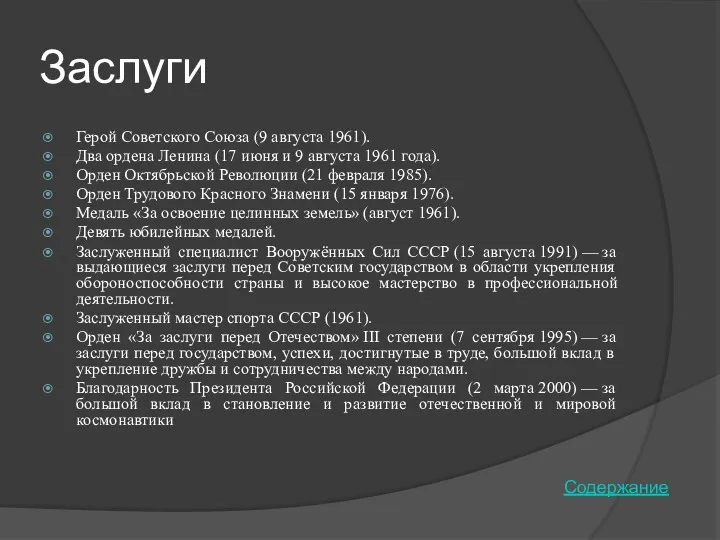 Заслуги

Герой Советского Союза (9 августа 1961).
Два ордена Ленина (17 июня и 9 августа 1961 года).
Орден Октябрьской Революции (21 февраля 1985).
Орден Трудового Красного Знамени (15 января 1976).
Медаль «За освоение целинных земель» (август 1961).
Девять юбилейных медалей.
Заслуженный специалист Вооружённых Сил СССР (15 августа 1991) — за выдающиеся заслуги перед Советским государством в области укрепления обороноспособности страны и высокое мастерство в профессиональной деятельности.
Заслуженный мастер спорта СССР (1961).
Орден «За заслуги перед Отечеством» III степени (7 сентября 1995) — за заслуги перед государством, успехи, достигнутые в труде, большой вклад в укрепление дружбы и сотрудничества между народами.
Благодарность Президента Российской Федерации (2 марта 2000) — за большой вклад в становление и развитие отечественной и мировой космонавтики

Содержание